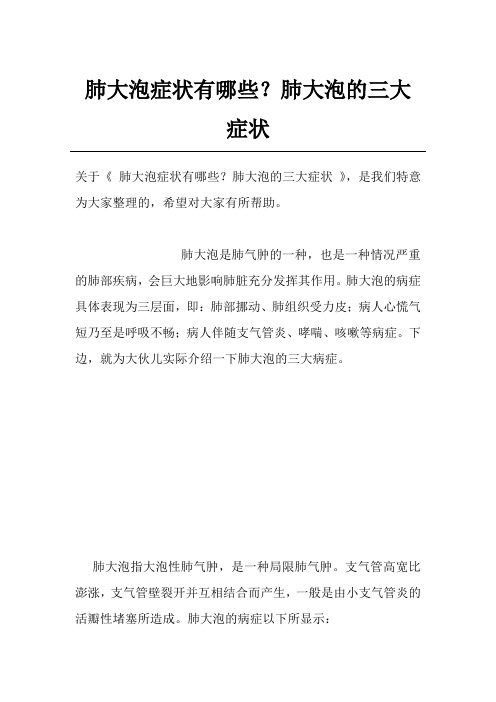 肺大泡症状有哪些？肺大泡的三大症状

关于《 肺大泡症状有哪些？肺大泡的三大症状 》，是我们特意为大家整理的，希望对大家有所帮助。

肺大泡是肺气肿的一种，也是一种情况严重的肺部疾病，会巨大地影响肺脏充分发挥其作用。肺大泡的病症具体表现为三层面，即：肺部挪动、肺组织受力皮；病人心慌气短乃至是呼吸不畅；病人伴随支气管炎、哮喘、咳嗽等病症。下边，就为大伙儿实际介绍一下肺大泡的三大病症。

肺大泡指大泡性肺气肿，是一种局限肺气肿。支气管高宽比澎涨，支气管壁裂开并互相结合而产生，一般是由小支气管炎的活瓣性堵塞所造成。肺大泡的病症以下所显示：